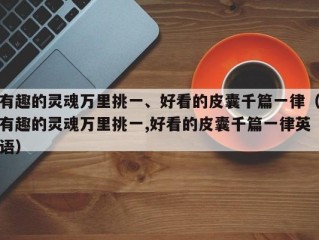 有趣的灵魂万里挑一、好看的皮囊千篇一律（有趣的灵魂万里挑一,好看的皮囊千篇一律英语）